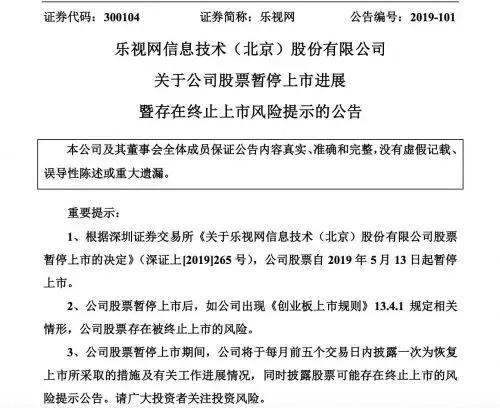 证券代码：300104 证券简称：乐视网 公告编号：2019-101

乐视网信息技术（北京）股份有限公司

关于公司股票暂停上市进展

暨存在终止上市风险提示的公告

本公司及其董事会全体成员保证公告内容真实、准确和完整，没有虚假记载、误导性陈述或重大遗漏。

重要提示：

1、根据深圳证券交易所《关于乐视网信息技术（北京）股份有限公司股票暂停上市的决定》（深证上[2019]265号），公司股票自2019年5月13日起暂停上市。

2、公司股票暂停上市后，如公司出现《创业板上市规则》13.4.1规定相关情形，公司股票存在被终止上市的风险。

3、公司股票暂停上市期间，公司将于每月前五个交易日内披露一次为恢复上市所采取的措施及有关工作进展情况，同时披露股票可能存在终止上市的风险提示公告。请广大投资者关注投资风险。